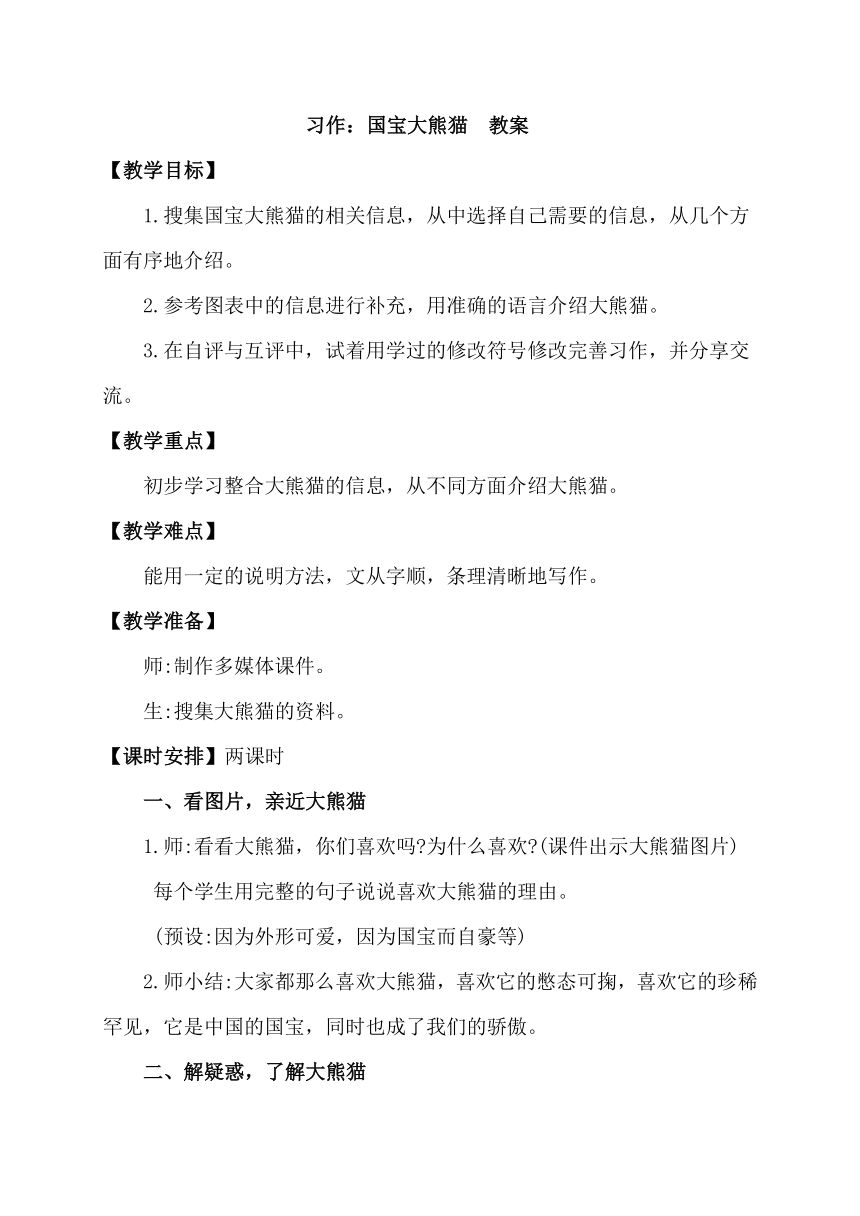 习作：国宝大熊猫　教案

【教学目标】

1.搜集国宝大熊猫的相关信息，从中选择自己需要的信息，从几个方面有序地介绍。

2.参考图表中的信息进行补充，用准确的语言介绍大熊猫。

3.在自评与互评中，试着用学过的修改符号修改完善习作，并分享交流。

【教学重点】

初步学习整合大熊猫的信息，从不同方面介绍大熊猫。

【教学难点】

能用一定的说明方法，文从字顺，条理清晰地写作。

【教学准备】

师:制作多媒体课件。

生:搜集大熊猫的资料。

【课时安排】两课时

一、看图片，亲近大熊猫

1.师:看看大熊猫，你们喜欢吗?为什么喜欢?(课件出示大熊猫图片)

每个学生用完整的句子说说喜欢大熊猫的理由。

(预设:因为外形可爱，因为国宝而自豪等)

2.师小结:大家都那么喜欢大熊猫，喜欢它的憨态可掬，喜欢它的珍稀罕见，它是中国的国宝，同时也成了我们的骄傲。

二、解疑惑，了解大熊猫